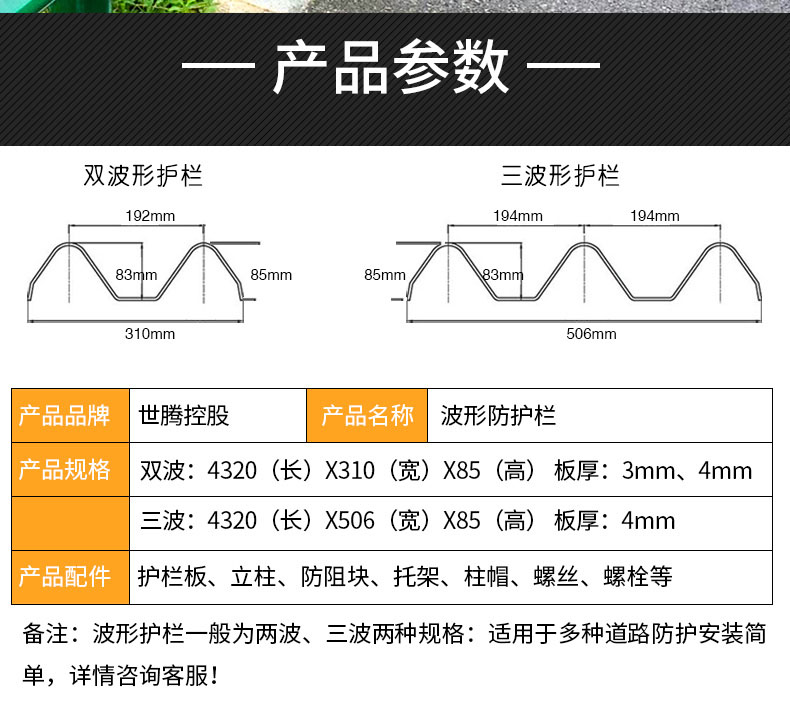 — 产品参数 —

双波形护栏

192mm

83mm

85mm

310mm

三波形护栏

194mm

194mm

85mm

83mm

506mm

| 产品品牌 | 世腾控股 | 产品名称 | 波形防护栏 |
|---|---|---|---|
| 产品规格 | 双波：4320（长）X310（宽）X85（高） 板厚：3mm、4mm | | |
| | 三波：4320（长）X506（宽）X85（高） 板厚：4mm | | |
| 产品配件 | 护栏板、立柱、防阻块、托架、柱帽、螺丝、螺栓等 | | |

备注：波形护栏一般为两波、三波两种规格：适用于多种道路防护安装简单，详情咨询客服！